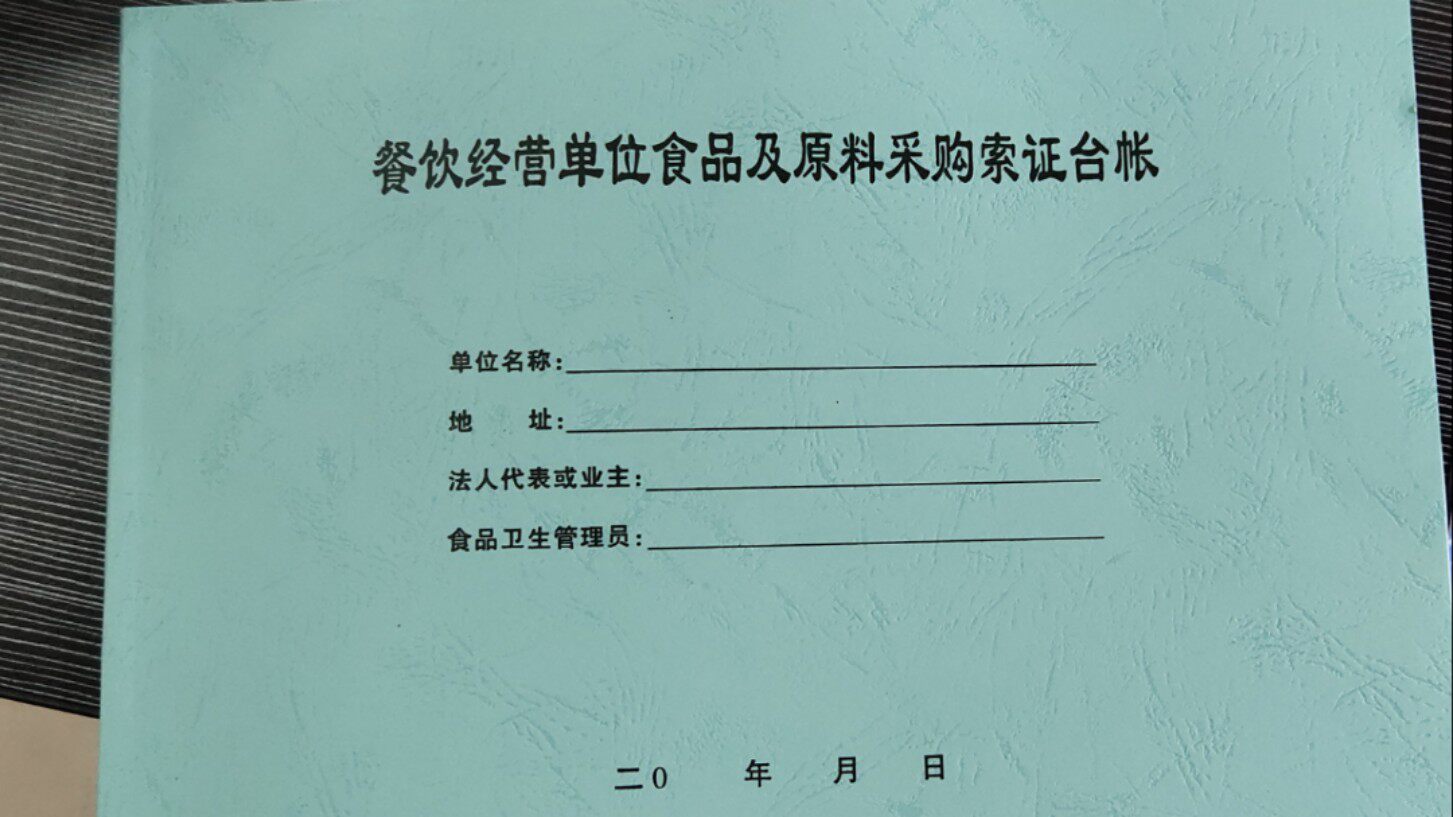 餐饮经营单位食品及原料采购索证台帐

单位名称：____

地　　址：____

法人代表或业主：____

食品卫生管理员：____

二0　　年　　月　　日